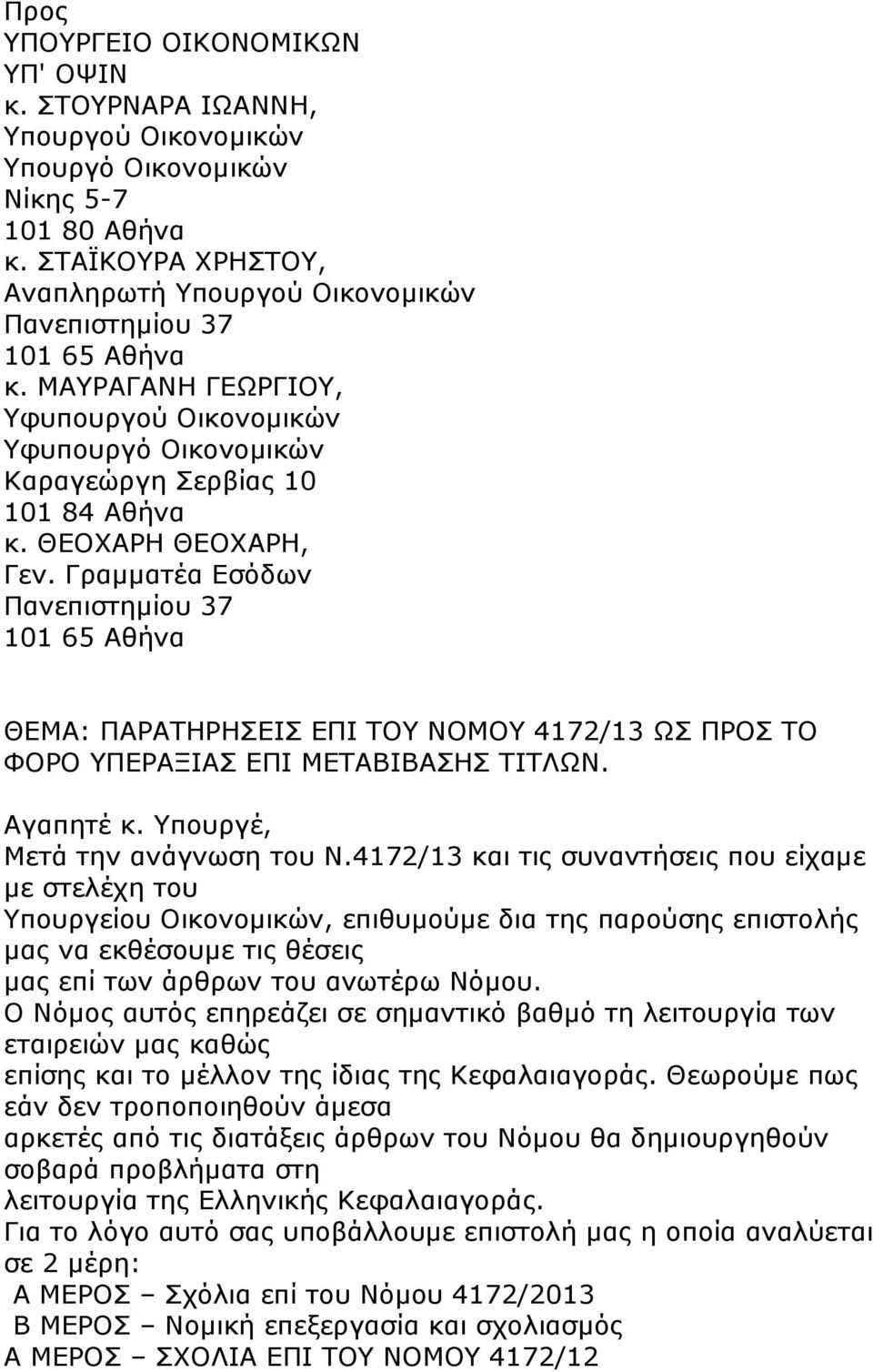 Προς
ΥΠΟΥΡΓΕΙΟ ΟΙΚΟΝΟΜΙΚΩΝ
ΥΠ' ΟΨΙΝ
κ. ΣΤΟΥΡΝΑΡΑ ΙΩΑΝΝΗ,
Υπουργού Οικονομικών
Υπουργό Οικονομικών
Νίκης 5-7
101 80 Αθήνα
κ. ΣΤΑΪΚΟΥΡΑ ΧΡΗΣΤΟΥ,
Αναπληρωτή Υπουργού Οικονομικών
Πανεπιστημίου 37
101 65 Αθήνα
κ. ΜΑΥΡΑΓΑΝΗ ΓΕΩΡΓΙΟΥ,
Υφυπουργού Οικονομικών
Υφυπουργό Οικονομικών
Καραγεώργη Σερβίας 10
101 84 Αθήνα
κ. ΘΕΟΧΑΡΗ ΘΕΟΧΑΡΗ,
Γεν. Γραμματέα Εσόδων
Πανεπιστημίου 37
101 65 Αθήνα

ΘΕΜΑ: ΠΑΡΑΤΗΡΗΣΕΙΣ ΕΠΙ ΤΟΥ ΝΟΜΟΥ 4172/13 ΩΣ ΠΡΟΣ ΤΟ ΦΟΡΟ ΥΠΕΡΑΞΙΑΣ ΕΠΙ ΜΕΤΑΒΙΒΑΣΗΣ ΤΙΤΛΩΝ.

Αγαπητέ κ. Υπουργέ,
Μετά την ανάγνωση του Ν.4172/13 και τις συναντήσεις που είχαμε με στελέχη του Υπουργείου Οικονομικών, επιθυμούμε δια της παρούσης επιστολής μας να εκθέσουμε τις θέσεις μας επί των άρθρων του ανωτέρω Νόμου.
Ο Νόμος αυτός επηρεάζει σε σημαντικό βαθμό τη λειτουργία των εταιρειών μας καθώς επίσης και το μέλλον της ίδιας της Κεφαλαιαγοράς. Θεωρούμε πως εάν δεν τροποποιηθούν άμεσα αρκετές από τις διατάξεις άρθρων του Νόμου θα δημιουργηθούν σοβαρά προβλήματα στη λειτουργία της Ελληνικής Κεφαλαιαγοράς.
Για το λόγο αυτό σας υποβάλλουμε επιστολή μας η οποία αναλύεται σε 2 μέρη:
Α ΜΕΡΟΣ – Σχόλια επί του Νόμου 4172/2013
Β ΜΕΡΟΣ – Νομική επεξεργασία και σχολιασμός
Α ΜΕΡΟΣ – ΣΧΟΛΙΑ ΕΠΙ ΤΟΥ ΝΟΜΟΥ 4172/12